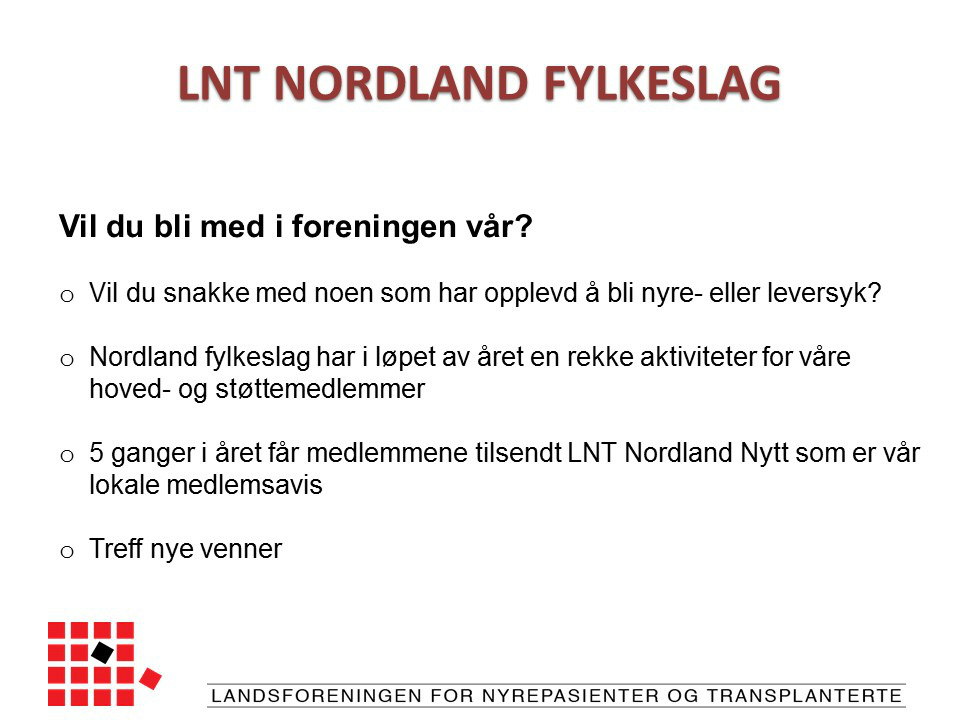 LNT NORDLAND FYLKESLAG

Vil du bli med i foreningen vår?

o Vil du snakke med noen som har opplevd å bli nyre- eller leversyk?

o Nordland fylkeslag har i løpet av året en rekke aktiviteter for våre hoved- og støttemedlemmer

o 5 ganger i året får medlemmene tilsendt LNT Nordland Nytt som er vår lokale medlemsavis

o Treff nye venner

LANDSFORENINGEN FOR NYREPASIENTER OG TRANSPLANTERTE